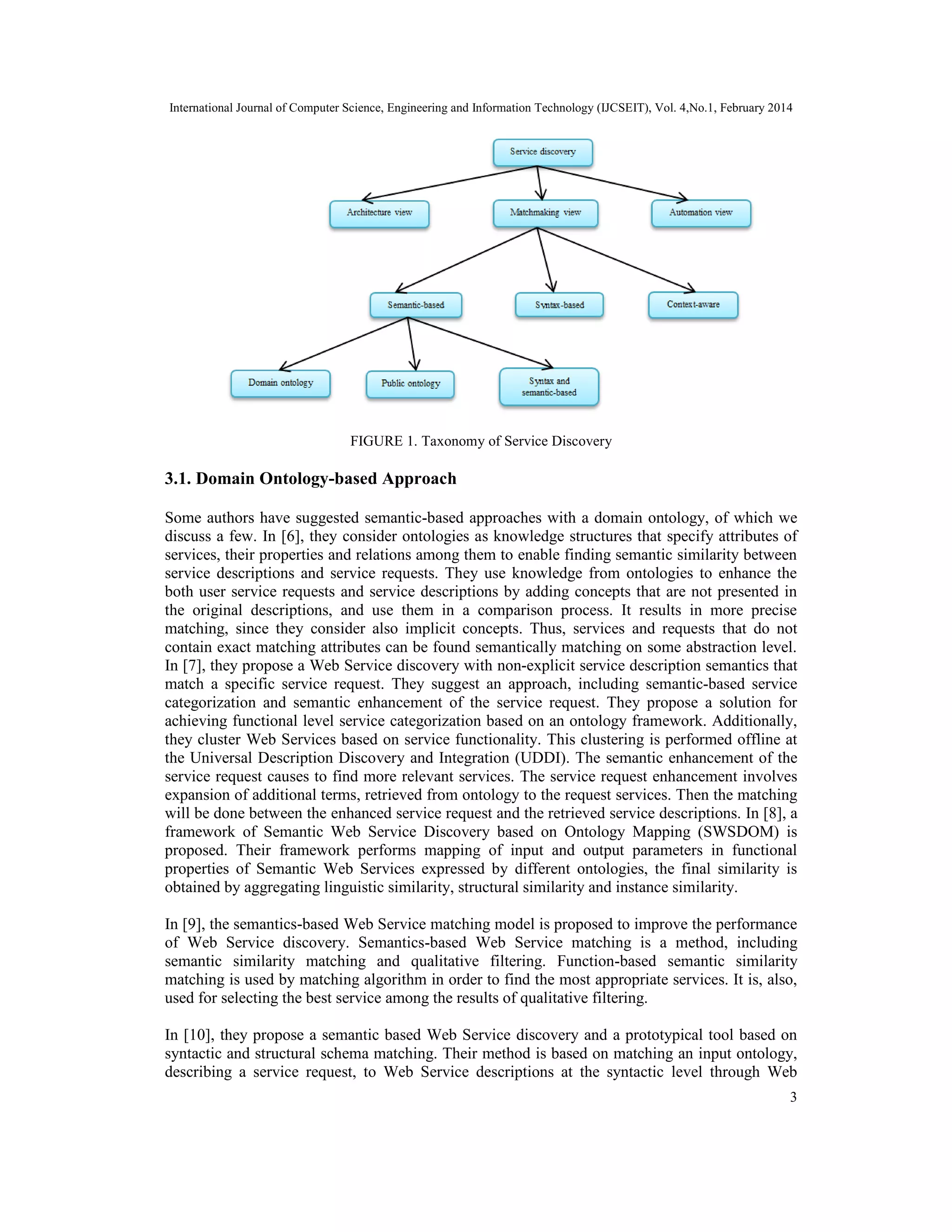 International Journal of Computer Science, Engineering and Information Technology (IJCSEIT), Vol. 4,No.1, February 2014

Service discovery

Architecture view

Matchmaking view

Automation view

Semantic-based

Syntax-based

Context-aware

Domain ontology

Public ontology

Syntax and semantic-based

FIGURE 1. Taxonomy of Service Discovery

3.1. Domain Ontology-based Approach

Some authors have suggested semantic-based approaches with a domain ontology, of which we discuss a few. In [6], they consider ontologies as knowledge structures that specify attributes of services, their properties and relations among them to enable finding semantic similarity between service descriptions and service requests. They use knowledge from ontologies to enhance the both user service requests and service descriptions by adding concepts that are not presented in the original descriptions, and use them in a comparison process. It results in more precise matching, since they consider also implicit concepts. Thus, services and requests that do not contain exact matching attributes can be found semantically matching on some abstraction level. In [7], they propose a Web Service discovery with non-explicit service description semantics that match a specific service request. They suggest an approach, including semantic-based service categorization and semantic enhancement of the service request. They propose a solution for achieving functional level service categorization based on an ontology framework. Additionally, they cluster Web Services based on service functionality. This clustering is performed offline at the Universal Description Discovery and Integration (UDDI). The semantic enhancement of the service request causes to find more relevant services. The service request enhancement involves expansion of additional terms, retrieved from ontology to the request services. Then the matching will be done between the enhanced service request and the retrieved service descriptions. In [8], a framework of Semantic Web Service Discovery based on Ontology Mapping (SWSDOM) is proposed. Their framework performs mapping of input and output parameters in functional properties of Semantic Web Services expressed by different ontologies, the final similarity is obtained by aggregating linguistic similarity, structural similarity and instance similarity.

In [9], the semantics-based Web Service matching model is proposed to improve the performance of Web Service discovery. Semantics-based Web Service matching is a method, including semantic similarity matching and qualitative filtering. Function-based semantic similarity matching is used by matching algorithm in order to find the most appropriate services. It is, also, used for selecting the best service among the results of qualitative filtering.

In [10], they propose a semantic based Web Service discovery and a prototypical tool based on syntactic and structural schema matching. Their method is based on matching an input ontology, describing a service request, to Web Service descriptions at the syntactic level through Web

3